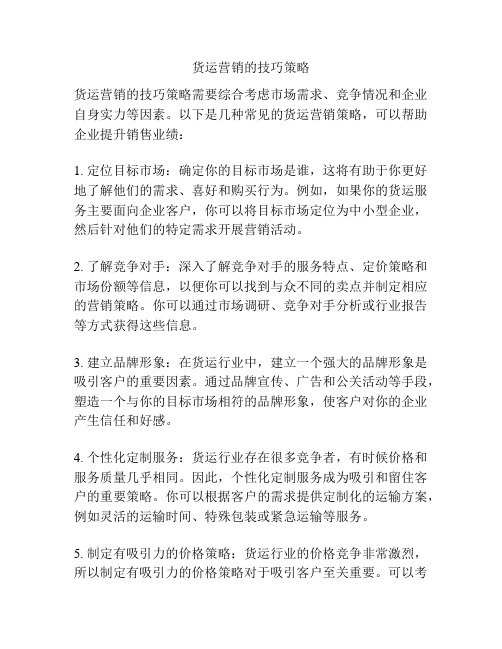 货运营销的技巧策略

货运营销的技巧策略需要综合考虑市场需求、竞争情况和企业自身实力等因素。以下是几种常见的货运营销策略，可以帮助企业提升销售业绩：

1. 定位目标市场：确定你的目标市场是谁，这将有助于你更好地了解他们的需求、喜好和购买行为。例如，如果你的货运服务主要面向企业客户，你可以将目标市场定位为中小型企业，然后针对他们的特定需求开展营销活动。

2. 了解竞争对手：深入了解竞争对手的服务特点、定价策略和市场份额等信息，以便你可以找到与众不同的卖点并制定相应的营销策略。你可以通过市场调研、竞争对手分析或行业报告等方式获得这些信息。

3. 建立品牌形象：在货运行业中，建立一个强大的品牌形象是吸引客户的重要因素。通过品牌宣传、广告和公关活动等手段，塑造一个与你的目标市场相符的品牌形象，使客户对你的企业产生信任和好感。

4. 个性化定制服务：货运行业存在很多竞争者，有时候价格和服务质量几乎相同。因此，个性化定制服务成为吸引和留住客户的重要策略。你可以根据客户的需求提供定制化的运输方案，例如灵活的运输时间、特殊包装或紧急运输等服务。

5. 制定有吸引力的价格策略：货运行业的价格竞争非常激烈，所以制定有吸引力的价格策略对于吸引客户至关重要。可以考